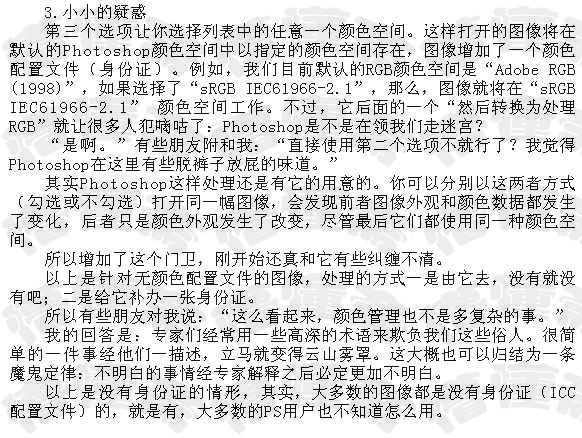 3.小小的疑惑

第三个选项让你选择列表中的任意一个颜色空间。这样打开的图像将在默认的Photoshop颜色空间中以指定的颜色空间存在，图像增加了一个颜色配置文件（身份证）。例如，我们目前默认的RGB颜色空间是“Adobe RGB (1998)”，如果选择了“sRGB IEC61966-2.1”，那么，图像就将在“sRGB IEC61966-2.1” 颜色空间工作。不过，它后面的一个“然后转换为处理RGB”就让很多人犯嘀咕了：Photoshop是不是在领我们走迷宫？

“是啊。”有些朋友附和我：“直接使用第二个选项不就行了？我觉得Photoshop在这里有些脱裤子放屁的味道。”

其实Photoshop这样处理还是有它的用意的。你可以分别以这两者方式（勾选或不勾选）打开同一幅图像，会发现前者图像外观和颜色数据都发生了变化，后者只是颜色外观发生了改变，尽管最后它们都使用同一种颜色空间。

所以增加了这个门卫，刚开始还真和它有些纠缠不清。

以上是针对无颜色配置文件的图像，处理的方式一是由它去，没有就没有吧；二是给它补办一张身份证。

所以有些朋友对我说：“这么看起来，颜色管理也不是多复杂的事。”

我的回答是：专家们经常用一些高深的术语来欺负我们这些俗人。很简单的一件事经他们一描述，立马就变得云山雾罩。这大概也可以归结为一条魔鬼定律：不明白的事情经专家解释之后必定更加不明白。

以上是没有身份证的情形，其实，大多数的图像都是没有身份证（ICC配置文件）的，就是有，大多数的PS用户也不知道怎么用。